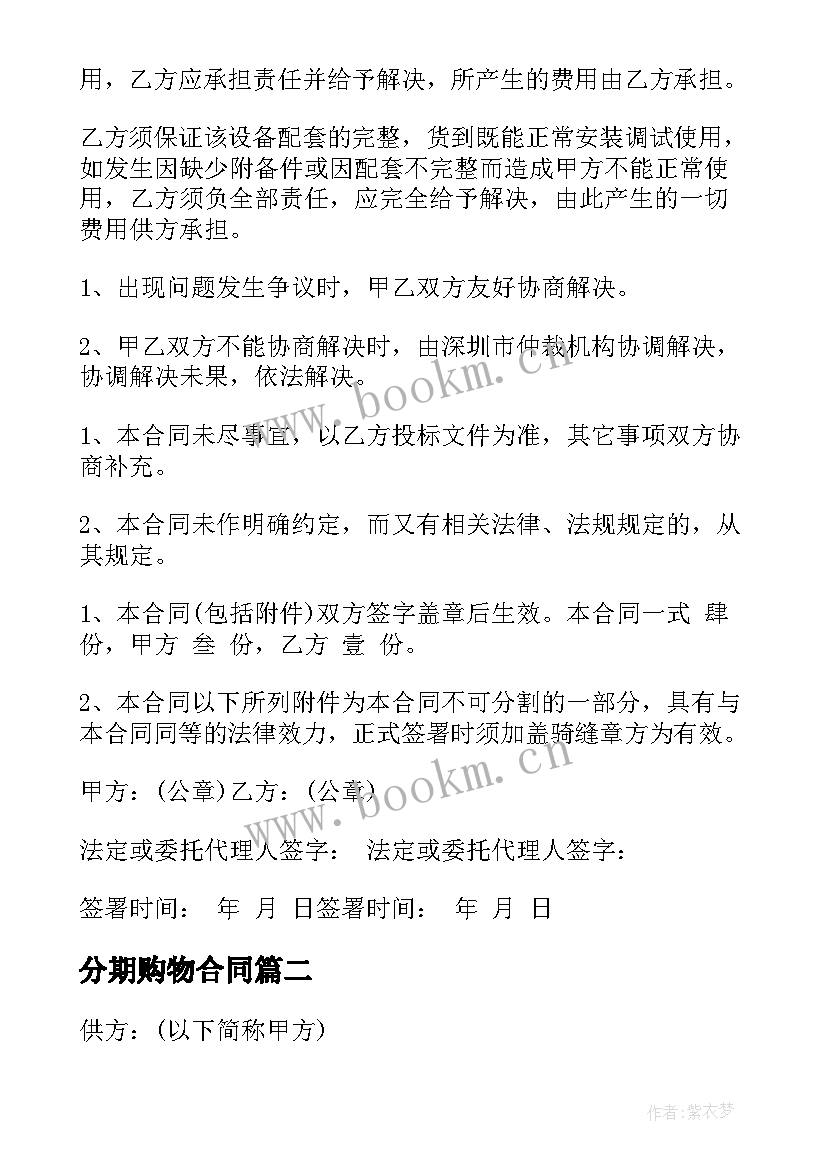 用，乙方应承担责任并给予解决，所产生的费用由乙方承担。

乙方须保证该设备配套的完整，货到既能正常安装调试使用，如发生因缺少附备件或因配套不完整而造成甲方不能正常使用，乙方须负全部责任，应完全给予解决，由此产生的一切费用供方承担。

1、出现问题发生争议时，甲乙双方友好协商解决。

2、甲乙双方不能协商解决时，由深圳市仲裁机构协调解决，协调解决未果，依法解决。

1、本合同未尽事宜，以乙方投标文件为准，其它事项双方协商补充。

2、本合同未作明确约定，而又有相关法律、法规规定的，从其规定。

1、本合同(包括附件)双方签字盖章后生效。本合同一式 肆 份，甲方 叁 份，乙方 壹 份。

2、本合同以下所列附件为本合同不可分割的一部分，具有与本合同同等的法律效力，正式签署时须加盖骑缝章方为有效。

甲方：(公章)乙方：(公章)

法定或委托代理人签字： 法定或委托代理人签字：

签署时间： 年 月 日签署时间： 年 月 日

分期购物合同篇二

供方：(以下简称甲方)

www.bookm.cn

www.bookm.cn

作者：紫衣梦